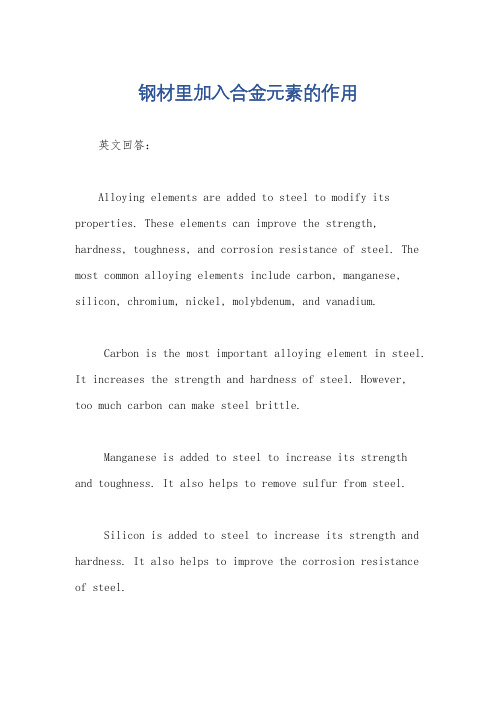 钢材里加入合金元素的作用

英文回答:

Alloying elements are added to steel to modify its properties. These elements can improve the strength, hardness, toughness, and corrosion resistance of steel. The most common alloying elements include carbon, manganese, silicon, chromium, nickel, molybdenum, and vanadium.

Carbon is the most important alloying element in steel. It increases the strength and hardness of steel. However, too much carbon can make steel brittle.

Manganese is added to steel to increase its strength and toughness. It also helps to remove sulfur from steel.

Silicon is added to steel to increase its strength and hardness. It also helps to improve the corrosion resistance of steel.